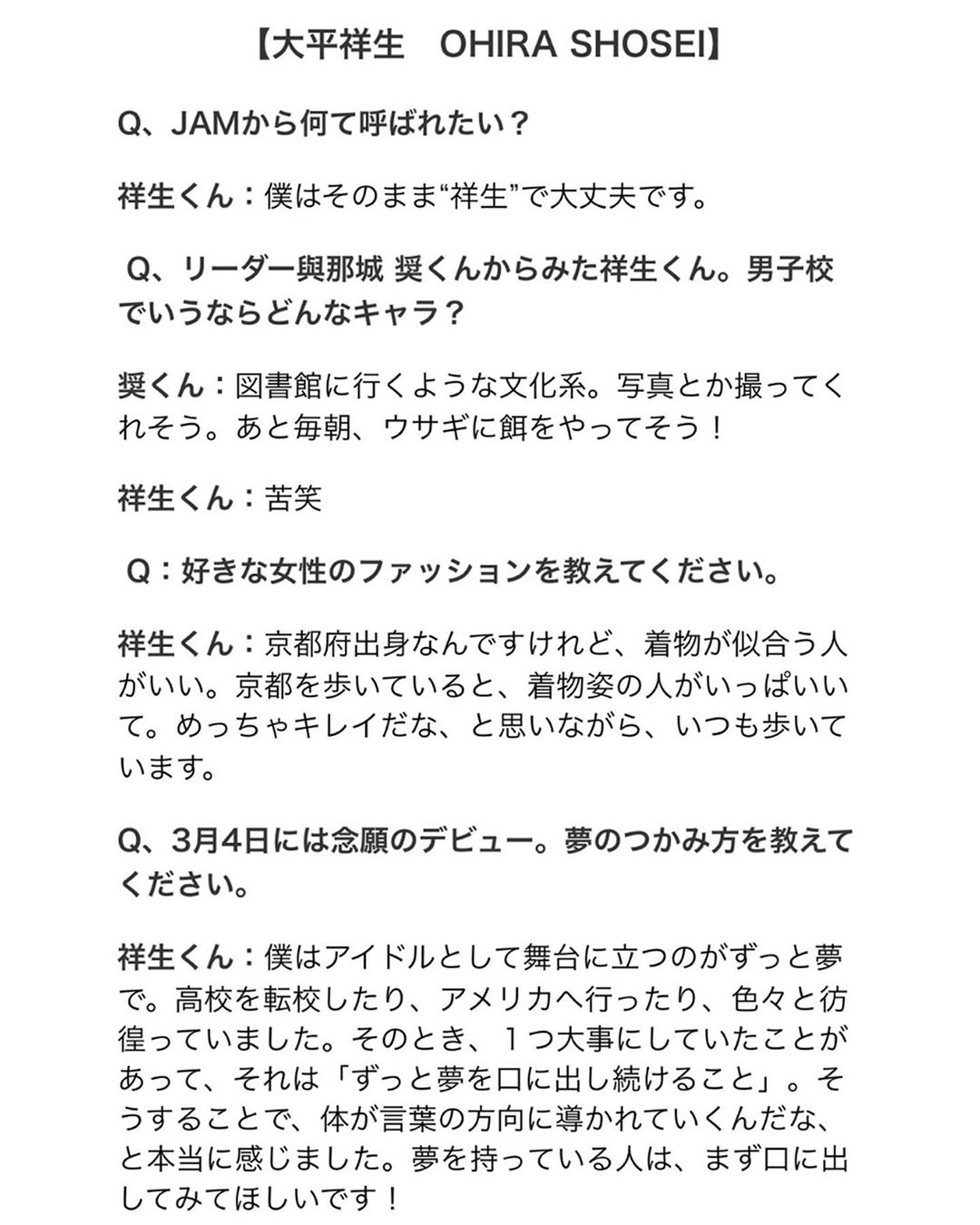 【大平祥生　OHIRA SHOSEI】

Q、JAMから何て呼ばれたい？

祥生くん：僕はそのまま“祥生”で大丈夫です。

Q、リーダー與那城 奨くんからみた祥生くん。男子校でいうならどんなキャラ？

奨くん：図書館に行くような文化系。写真とか撮ってくれそう。あと毎朝、ウサギに餌をやってそう！

祥生くん：苦笑

Q：好きな女性のファッションを教えてください。

祥生くん：京都府出身なんですけれど、着物が似合う人がいい。京都を歩いていると、着物姿の人がいっぱいいて。めっちゃキレイだな、と思いながら、いつも歩いています。

Q、3月4日には念願のデビュー。夢のつかみ方を教えてください。

祥生くん：僕はアイドルとして舞台に立つのがずっと夢で。高校を転校したり、アメリカへ行ったり、色々と彷徨っていました。そのとき、１つ大事にしていたことがあって、それは「ずっと夢を口に出し続けること」。そうすることで、体が言葉の方向に導かれていくんだな、と本当に感じました。夢を持っている人は、まず口に出してみてほしいです！